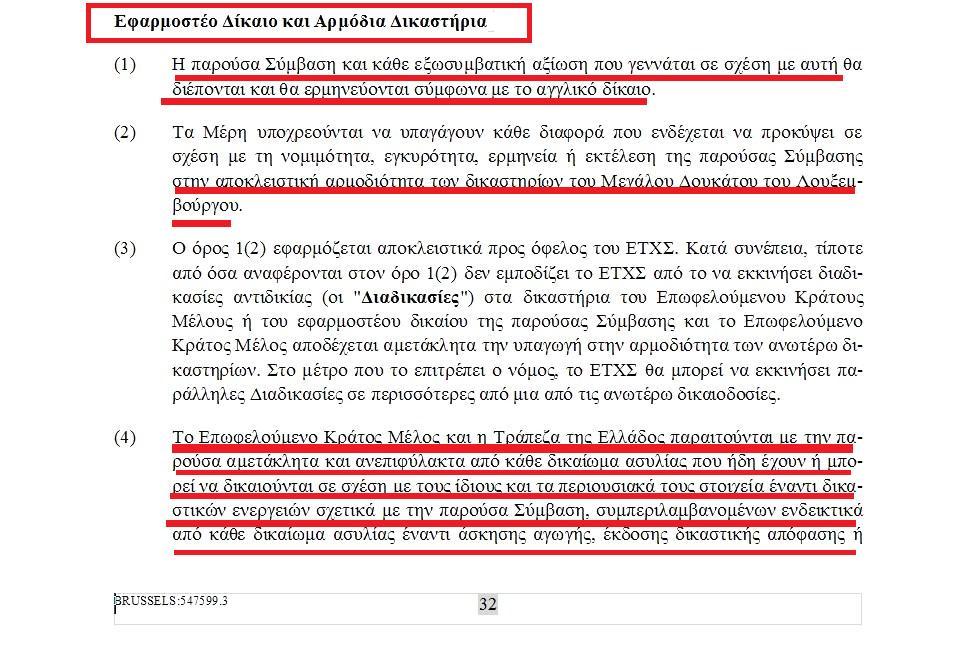 Εφαρμοστέο Δίκαιο και Αρμόδια Δικαστήρια

(1) Η παρούσα Σύμβαση και κάθε εξωσυμβατική αξίωση που γεννάται σε σχέση με αυτή θα διέπονται και θα ερμηνεύονται σύμφωνα με το αγγλικό δίκαιο.

(2) Τα Μέρη υποχρεούνται να υπαγάγουν κάθε διαφορά που ενδέχεται να προκύψει σε σχέση με τη νομιμότητα, εγκυρότητα, ερμηνεία ή εκτέλεση της παρούσας Σύμβασης στην αποκλειστική αρμοδιότητα των δικαστηρίων του Μεγάλου Δουκάτου του Λουξεμβούργου.

(3) Ο όρος 1(2) εφαρμόζεται αποκλειστικά προς όφελος του ΕΤΧΣ. Κατά συνέπεια, τίποτε από όσα αναφέρονται στον όρο 1(2) δεν εμποδίζει το ΕΤΧΣ από το να εκκινήσει διαδικασίες αντιδικίας (οι "Διαδικασίες") στα δικαστήρια του Επωφελούμενου Κράτους Μέλους ή του εφαρμοστέου δικαίου της παρούσας Σύμβασης και το Επωφελούμενο Κράτος Μέλος αποδέχεται αμετάκλητα την υπαγωγή στην αρμοδιότητα των ανωτέρω δικαστηρίων. Στο μέτρο που το επιτρέπει ο νόμος, το ΕΤΧΣ θα μπορεί να εκκινήσει παράλληλες Διαδικασίες σε περισσότερες από μια από τις ανωτέρω δικαιοδοσίες.

(4) Το Επωφελούμενο Κράτος Μέλος και η Τράπεζα της Ελλάδος παραιτούνται με την παρούσα αμετάκλητα και ανεπιφύλακτα από κάθε δικαίωμα ασυλίας που ήδη έχουν ή μπορεί να δικαιούνται σε σχέση με τους ίδιους και τα περιουσιακά τους στοιχεία έναντι δικαστικών ενεργειών σχετικά με την παρούσα Σύμβαση, συμπεριλαμβανομένων ενδεικτικά από κάθε δικαίωμα ασυλίας έναντι άσκησης αγωγής, έκδοσης δικαστικής απόφασης ή

BRUSSELS:547599.3

32